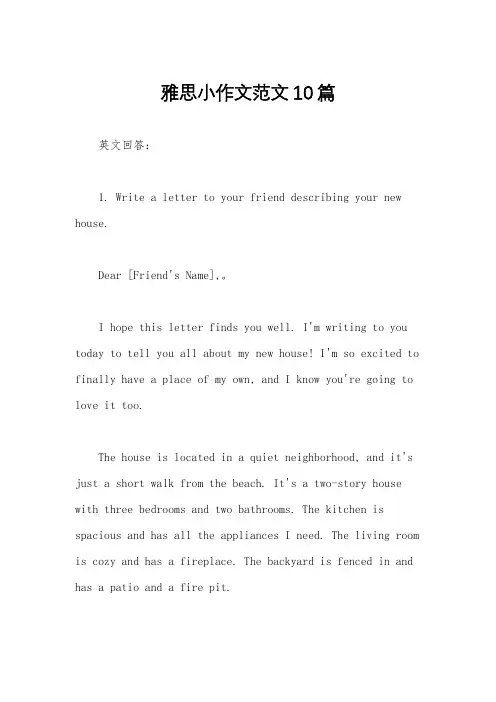 雅思小作文范文10篇

英文回答：

1. Write a letter to your friend describing your new house.

Dear [Friend's Name],。

I hope this letter finds you well. I'm writing to you today to tell you all about my new house! I'm so excited to finally have a place of my own, and I know you're going to love it too.

The house is located in a quiet neighborhood, and it's just a short walk from the beach. It's a two-story house with three bedrooms and two bathrooms. The kitchen is spacious and has all the appliances I need. The living room is cozy and has a fireplace. The backyard is fenced in and has a patio and a fire pit.